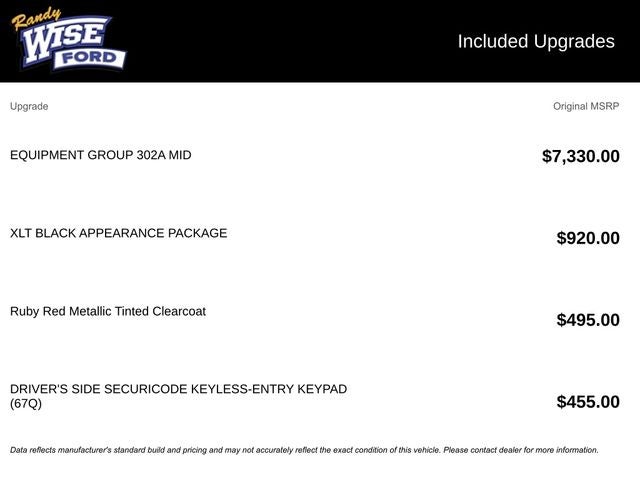 Randy
WISE
FORD

Included Upgrades

| Upgrade | Original MSRP |
|---|---|
| EQUIPMENT GROUP 302A MID | $7,330.00 |
| XLT BLACK APPEARANCE PACKAGE | $920.00 |
| Ruby Red Metallic Tinted Clearcoat | $495.00 |
| DRIVER'S SIDE SECURICODE KEYLESS-ENTRY KEYPAD (67Q) | $455.00 |

Data reflects manufacturer's standard build and pricing and may not accurately reflect the exact condition of this vehicle. Please contact dealer for more information.